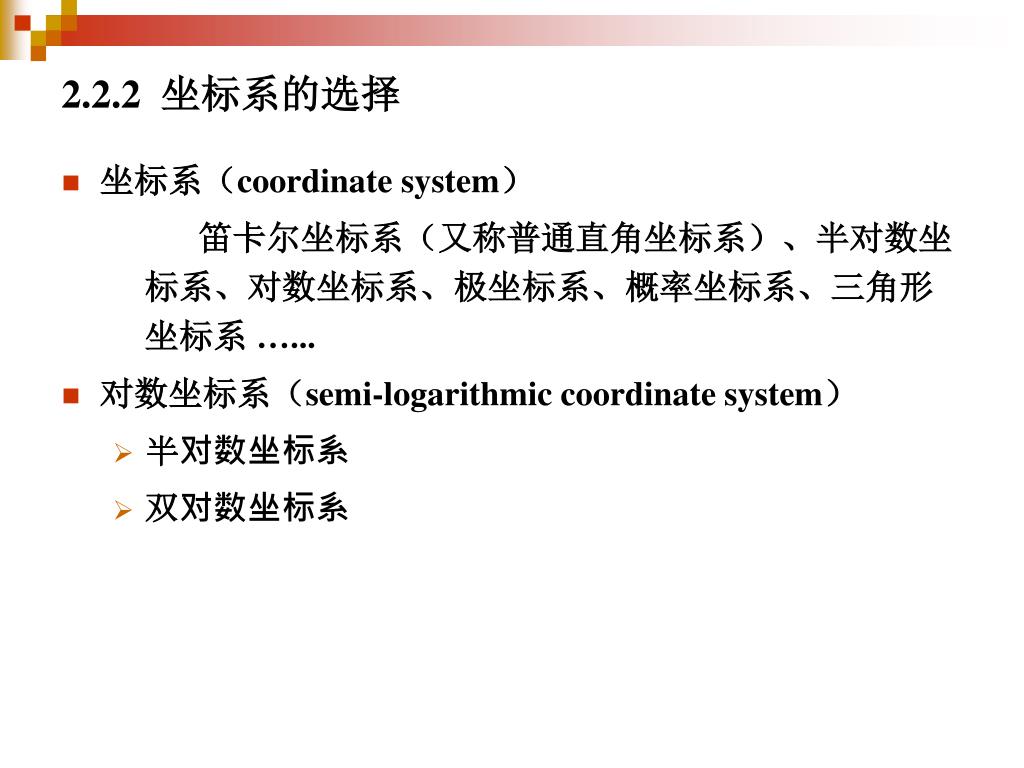 2.2.2 坐标系的选择

坐标系（coordinate system）

笛卡尔坐标系（又称普通直角坐标系）、半对数坐标系、对数坐标系、极坐标系、概率坐标系、三角形坐标系 …...

对数坐标系（semi-logarithmic coordinate system）

半对数坐标系

双对数坐标系